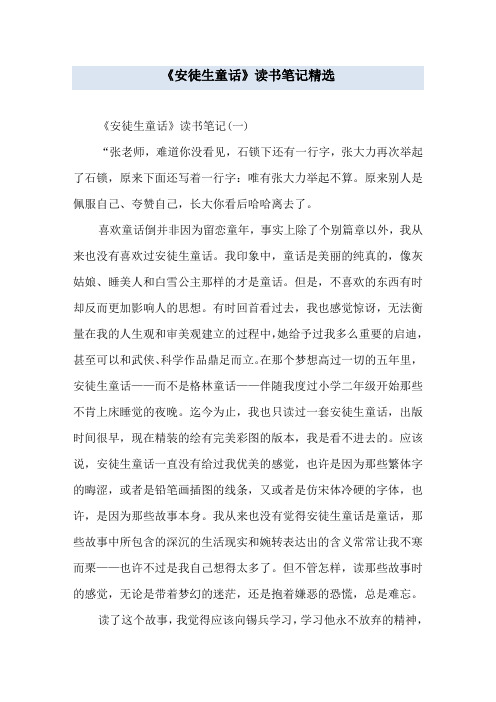 《安徒生童话》读书笔记精选

《安徒生童话》读书笔记(一)

“张老师，难道你没看见，石锁下还有一行字，张大力再次举起了石锁，原来下面还写着一行字：唯有张大力举起不算。原来别人是佩服自己、夸赞自己，长大你看后哈哈离去了。

喜欢童话倒并非因为留恋童年，事实上除了个别篇章以外，我从来也没有喜欢过安徒生童话。我印象中，童话是美丽的纯真的，像灰姑娘、睡美人和白雪公主那样的才是童话。但是，不喜欢的东西有时却反而更加影响人的思想。有时回首看过去，我也感觉惊讶，无法衡量在我的人生观和审美观建立的过程中，她给予过我多么重要的启迪，甚至可以和武侠、科学作品鼎足而立。在那个梦想高过一切的五年里，安徒生童话——而不是格林童话——伴随我度过小学二年级开始那些不肯上床睡觉的夜晚。迄今为止，我也只读过一套安徒生童话，出版时间很早，现在精装的绘有完美彩图的版本，我是看不进去的。应该说，安徒生童话一直没有给过我优美的感觉，也许是因为那些繁体字的晦涩，或者是铅笔画插图的线条，又或者是仿宋体冷硬的字体，也许，是因为那些故事本身。我从来也没有觉得安徒生童话是童话，那些故事中所包含的深沉的生活现实和婉转表达出的含义常常让我不寒而栗——也许不过是我自己想得太多了。但不管怎样，读那些故事时的感觉，无论是带着梦幻的迷茫，还是抱着嫌恶的恐慌，总是难忘。

读了这个故事，我觉得应该向锡兵学习，学习他永不放弃的精神，